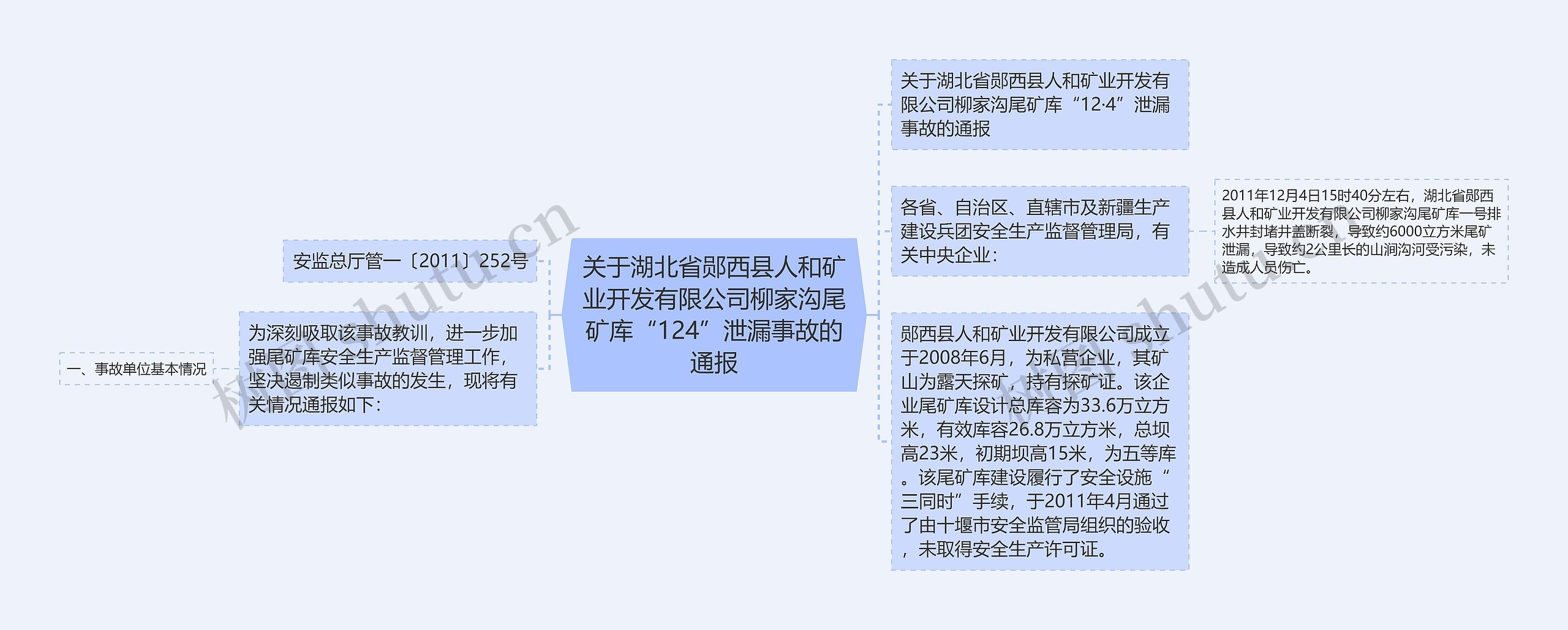 关于湖北省郧西县人和矿业开发有限公司柳家沟尾矿库“124”泄漏事故的通报

安监总厅管一〔2011〕252号

为深刻吸取该事故教训，进一步加强尾矿库安全生产监督管理工作，坚决遏制类似事故的发生，现将有关情况通报如下：

一、事故单位基本情况

关于湖北省郧西县人和矿业开发有限公司柳家沟尾矿库“12·4”泄漏事故的通报

各省、自治区、直辖市及新疆生产建设兵团安全生产监督管理局，有关中央企业：

2011年12月4日15时40分左右，湖北省郧西县人和矿业开发有限公司柳家沟尾矿库一号排水井封堵井盖断裂，导致约6000立方米尾矿泄漏，导致约2公里长的山涧沟河受污染，未造成人员伤亡。

郧西县人和矿业开发有限公司成立于2008年6月，为私营企业，其矿山为露天探矿，持有探矿证。该企业尾矿库设计总库容为33.6万立方米，有效库容26.8万立方米，总坝高23米，初期坝高15米，为五等库。该尾矿库建设履行了安全设施“三同时”手续，于2011年4月通过了由十堰市安全监管局组织的验收，未取得安全生产许可证。

树图 shutu.cn

树图 shutu.cn